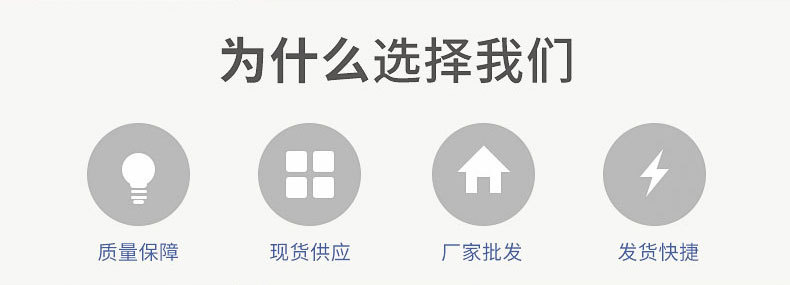 为什么选择我们

质量保障

现货供应

厂家批发

发货快捷